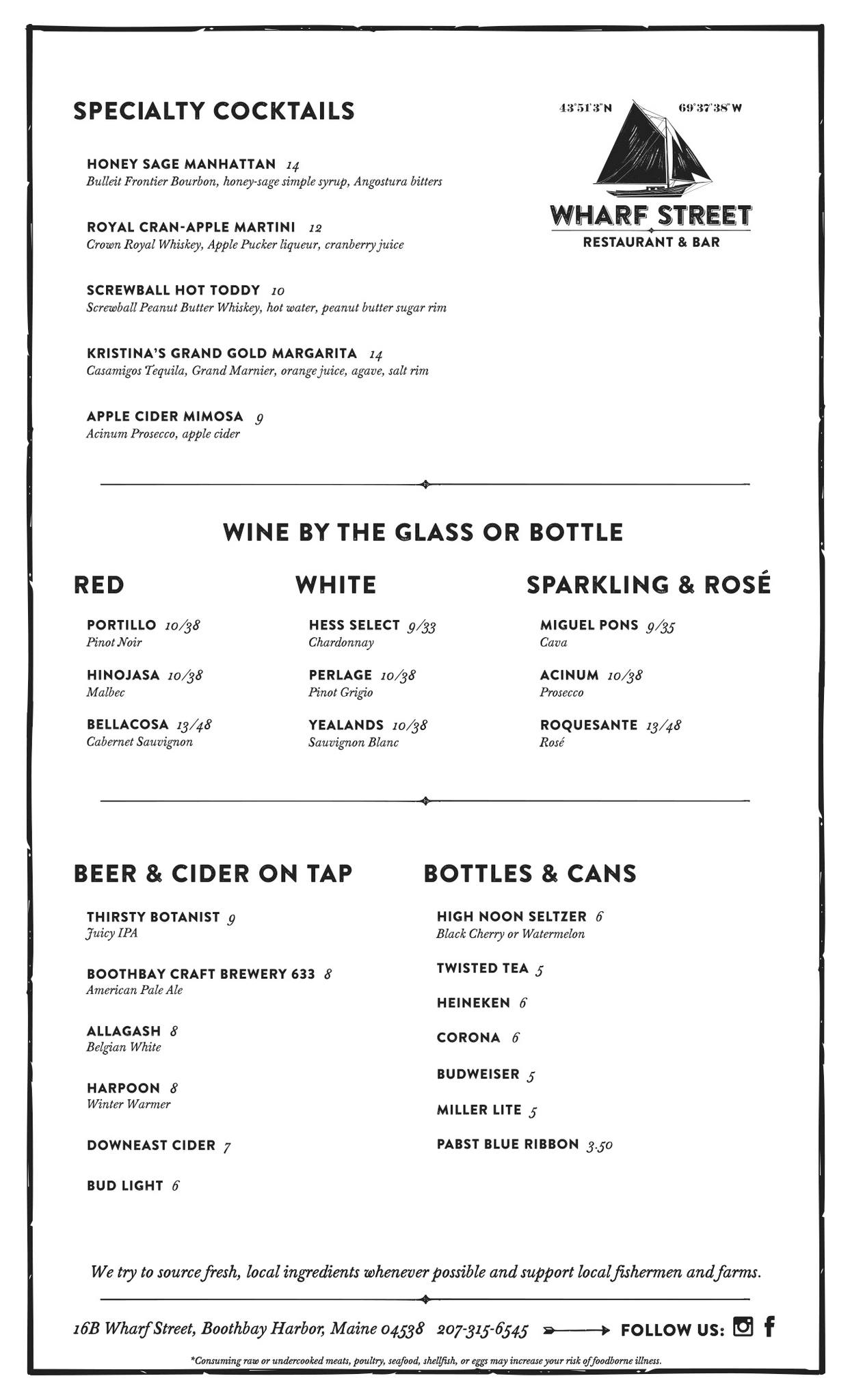 SPECIALTY COCKTAILS

43°51'3"N 69°37'38"W

WHARF STREET
RESTAURANT & BAR

HONEY SAGE MANHATTAN 14
Bulleit Frontier Bourbon, honey-sage simple syrup, Angostura bitters

ROYAL CRAN-APPLE MARTINI 12
Crown Royal Whiskey, Apple Pucker liqueur, cranberry juice

SCREWBALL HOT TODDY 10
Screwball Peanut Butter Whiskey, hot water, peanut butter sugar rim

KRISTINA'S GRAND GOLD MARGARITA 14
Casamigos Tequila, Grand Marnier, orange juice, agave, salt rim

APPLE CIDER MIMOSA 9
Acinum Prosecco, apple cider

WINE BY THE GLASS OR BOTTLE

RED

PORTILLO 10/38
Pinot Noir

HINOJASA 10/38
Malbec

BELLACOSA 13/48
Cabernet Sauvignon

WHITE

HESS SELECT 9/33
Chardonnay

PERLAGE 10/38
Pinot Grigio

YEALANDS 10/38
Sauvignon Blanc

SPARKLING & ROSÉ

MIGUEL PONS 9/35
Cava

ACINUM 10/38
Prosecco

ROQUESANTE 13/48
Rosé

BEER & CIDER ON TAP

THIRSTY BOTANIST 9
Juicy IPA

BOOTHBAY CRAFT BREWERY 633 8
American Pale Ale

ALLAGASH 8
Belgian White

HARPOON 8
Winter Warmer

DOWNEAST CIDER 7

BUD LIGHT 6

BOTTLES & CANS

HIGH NOON SELTZER 6
Black Cherry or Watermelon

TWISTED TEA 5

HEINEKEN 6

CORONA 6

BUDWEISER 5

MILLER LITE 5

PABST BLUE RIBBON 3.50

We try to source fresh, local ingredients whenever possible and support local fishermen and farms.

16B Wharf Street, Boothbay Harbor, Maine 04538 207-315-6545 FOLLOW US:

*Consuming raw or undercooked meats, poultry, seafood, shellfish, or eggs may increase your risk of foodborne illness.